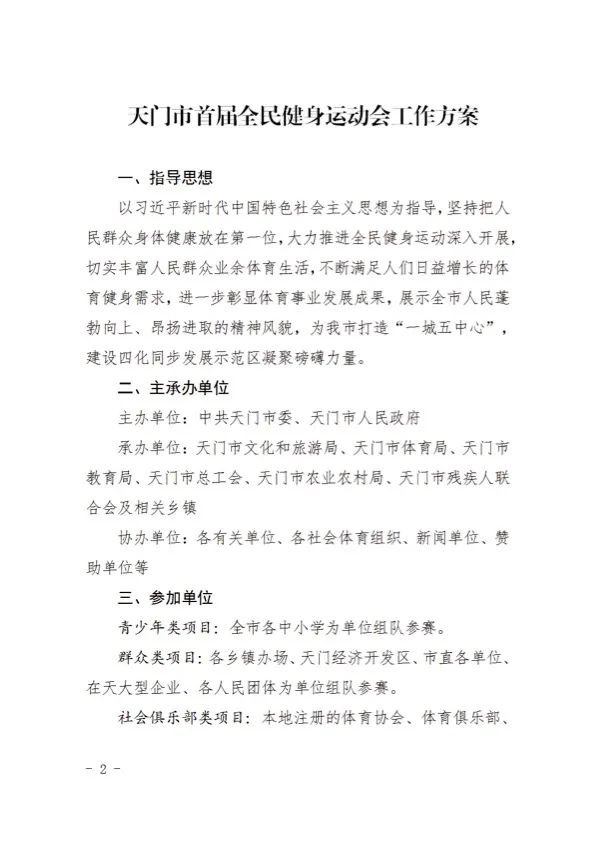 天门市首届全民健身运动会工作方案

一、指导思想

以习近平新时代中国特色社会主义思想为指导，坚持把人民群众身体健康放在第一位，大力推进全民健身运动深入开展，切实丰富人民群众业余体育生活，不断满足人们日益增长的体育健身需求，进一步彰显体育事业发展成果，展示全市人民蓬勃向上、昂扬进取的精神风貌，为我市打造“一城五中心”，建设四化同步发展示范区凝聚磅礴力量。

二、主承办单位

主办单位：中共天门市委、天门市人民政府

承办单位：天门市文化和旅游局、天门市体育局、天门市教育局、天门市总工会、天门市农业农村局、天门市残疾人联合会及相关乡镇

协办单位：各有关单位、各社会体育组织、新闻单位、赞助单位等

三、参加单位

青少年类项目：全市各中小学为单位组队参赛。

群众类项目：各乡镇办场、天门经济开发区、市直各单位、在天大型企业、各人民团体为单位组队参赛。

社会俱乐部类项目：本地注册的体育协会、体育俱乐部、

- 2 -